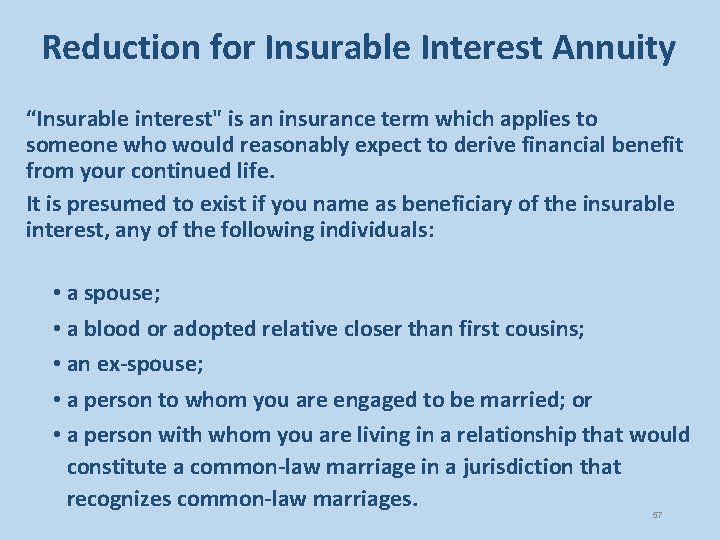 Reduction for Insurable Interest Annuity

“Insurable interest" is an insurance term which applies to someone who would reasonably expect to derive financial benefit from your continued life.

It is presumed to exist if you name as beneficiary of the insurable interest, any of the following individuals:

• a spouse;
• a blood or adopted relative closer than first cousins;
• an ex-spouse;
• a person to whom you are engaged to be married; or
• a person with whom you are living in a relationship that would constitute a common-law marriage in a jurisdiction that recognizes common-law marriages.

57